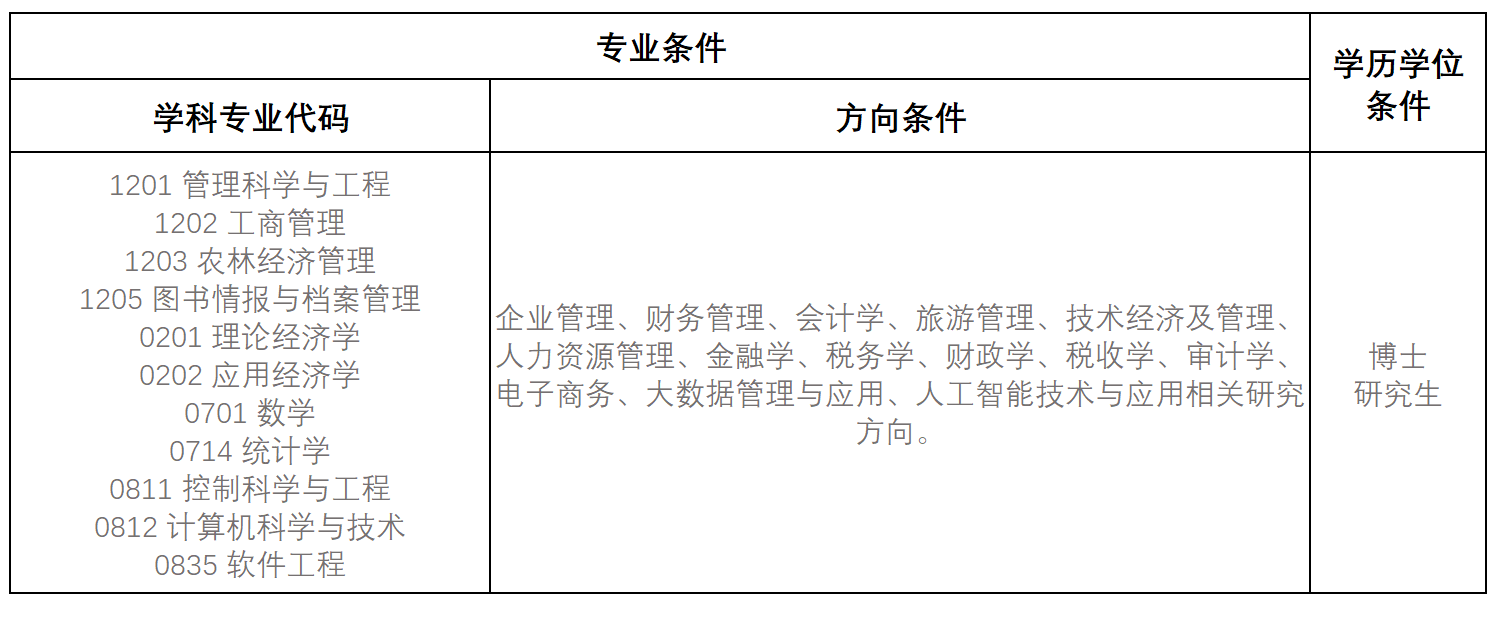 | 专业条件 | | 学历学位条件 |
|---|---|---|
| 学科专业代码 | 方向条件 | |
| 1201 管理科学与工程 1202 工商管理 1203 农林经济管理 1205 图书情报与档案管理 0201 理论经济学 0202 应用经济学 0701 数学 0714 统计学 0811 控制科学与工程 0812 计算机科学与技术 0835 软件工程 | 企业管理、财务管理、会计学、旅游管理、技术经济及管理、人力资源管理、金融学、税务学、财政学、税收学、审计学、电子商务、大数据管理与应用、人工智能技术与应用相关研究方向。 | 博士研究生 |